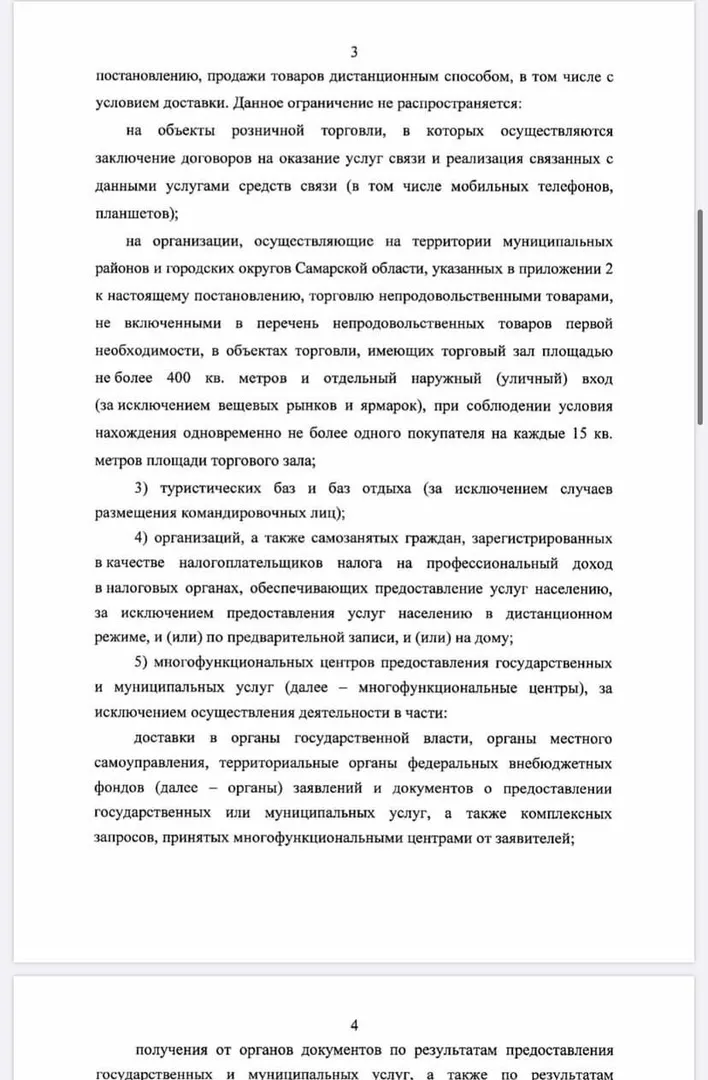 3

постановлению, продажи товаров дистанционным способом, в том числе с условием доставки. Данное ограничение не распространяется:

на объекты розничной торговли, в которых осуществляются заключение договоров на оказание услуг связи и реализация связанных с данными услугами средств связи (в том числе мобильных телефонов, планшетов);

на организации, осуществляющие на территории муниципальных районов и городских округов Самарской области, указанных в приложении 2 к настоящему постановлению, торговлю непродовольственными товарами, не включенными в перечень непродовольственных товаров первой необходимости, в объектах торговли, имеющих торговый зал площадью не более 400 кв. метров и отдельный наружный (уличный) вход (за исключением вещевых рынков и ярмарок), при соблюдении условия нахождения одновременно не более одного покупателя на каждые 15 кв. метров площади торгового зала;

3) туристических баз и баз отдыха (за исключением случаев размещения командировочных лиц);

4) организаций, а также самозанятых граждан, зарегистрированных в качестве налогоплательщиков налога на профессиональный доход в налоговых органах, обеспечивающих предоставление услуг населению, за исключением предоставления услуг населению в дистанционном режиме, и (или) по предварительной записи, и (или) на дому;

5) многофункциональных центров предоставления государственных и муниципальных услуг (далее – многофункциональные центры), за исключением осуществления деятельности в части:

доставки в органы государственной власти, органы местного самоуправления, территориальные органы федеральных внебюджетных фондов (далее – органы) заявлений и документов о предоставлении государственных или муниципальных услуг, а также комплексных запросов, принятых многофункциональными центрами от заявителей;

4

получения от органов документов по результатам предоставления государственных и муниципальных услуг, а также по результатам